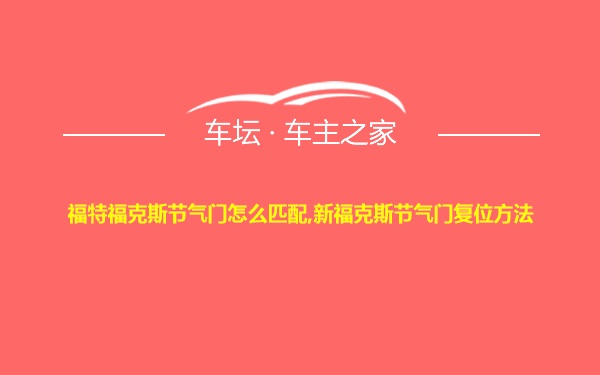 车坛 · 车主之家

福特福克斯节气门怎么匹配,新福克斯节气门复位方法